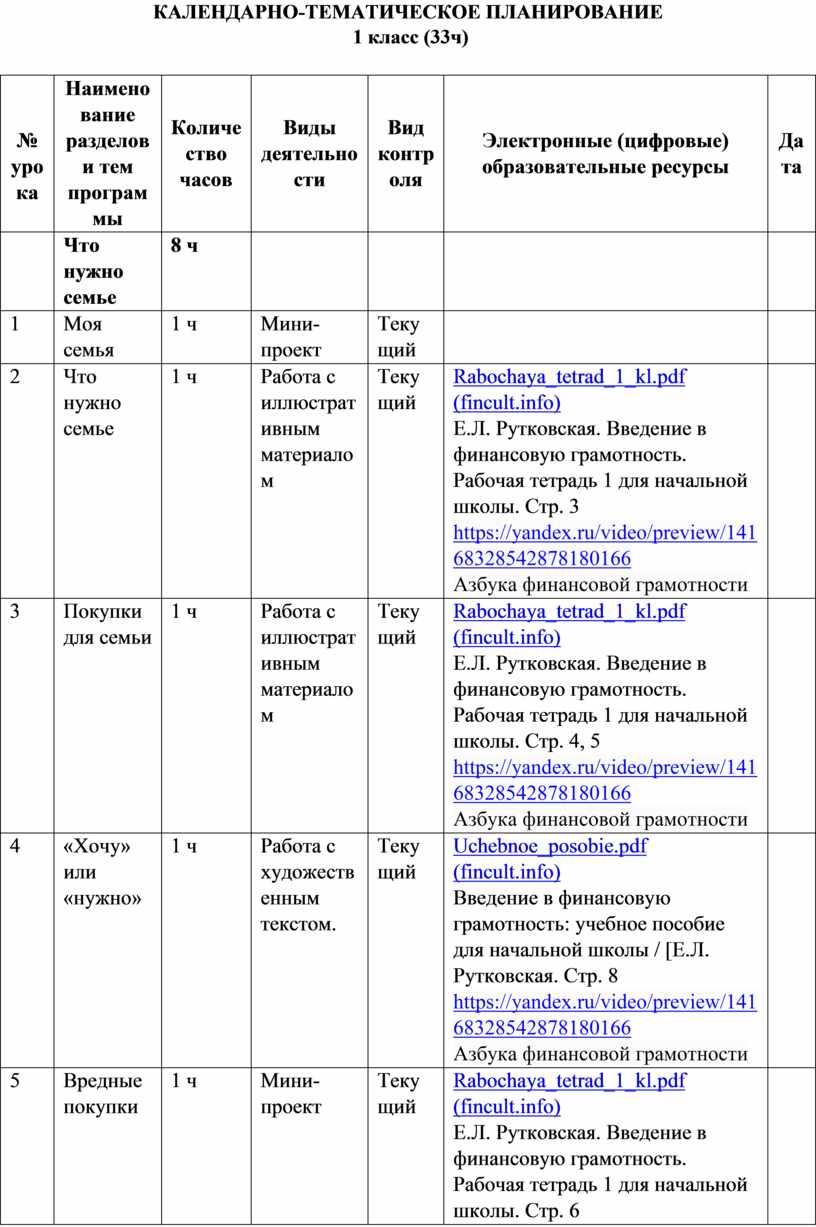 КАЛЕНДАРНО-ТЕМАТИЧЕСКОЕ ПЛАНИРОВАНИЕ
1 класс (33ч)

| № урока | Наименование разделов и тем программы | Количество часов | Виды деятельности | Вид контроля | Электронные (цифровые) образовательные ресурсы | Дата |
|---|---|---|---|---|---|---|
| | Что нужно семье | 8 ч | | | | |
| 1 | Моя семья | 1 ч | Мини-проект | Текущий | | |
| 2 | Что нужно семье | 1 ч | Работа с иллюстративным материалом | Текущий | Rabochaya_tetrad_1_kl.pdf (fincult.info) Е.Л. Рутковская. Введение в финансовую грамотность. Рабочая тетрадь 1 для начальной школы. Стр. 3 https://yandex.ru/video/preview/14168328542878180166 Азбука финансовой грамотности | |
| 3 | Покупки для семьи | 1 ч | Работа с иллюстративным материалом | Текущий | Rabochaya_tetrad_1_kl.pdf (fincult.info) Е.Л. Рутковская. Введение в финансовую грамотность. Рабочая тетрадь 1 для начальной школы. Стр. 4, 5 https://yandex.ru/video/preview/14168328542878180166 Азбука финансовой грамотности | |
| 4 | «Хочу» или «нужно» | 1 ч | Работа с художественным текстом. | Текущий | Uchebnoe_posobie.pdf (fincult.info) Введение в финансовую грамотность: учебное пособие для начальной школы / [Е.Л. Рутковская. Стр. 8 https://yandex.ru/video/preview/14168328542878180166 Азбука финансовой грамотности | |
| 5 | Вредные покупки | 1 ч | Мини-проект | Текущий | Rabochaya_tetrad_1_kl.pdf (fincult.info) Е.Л. Рутковская. Введение в финансовую грамотность. Рабочая тетрадь 1 для начальной школы. Стр. 6 | |